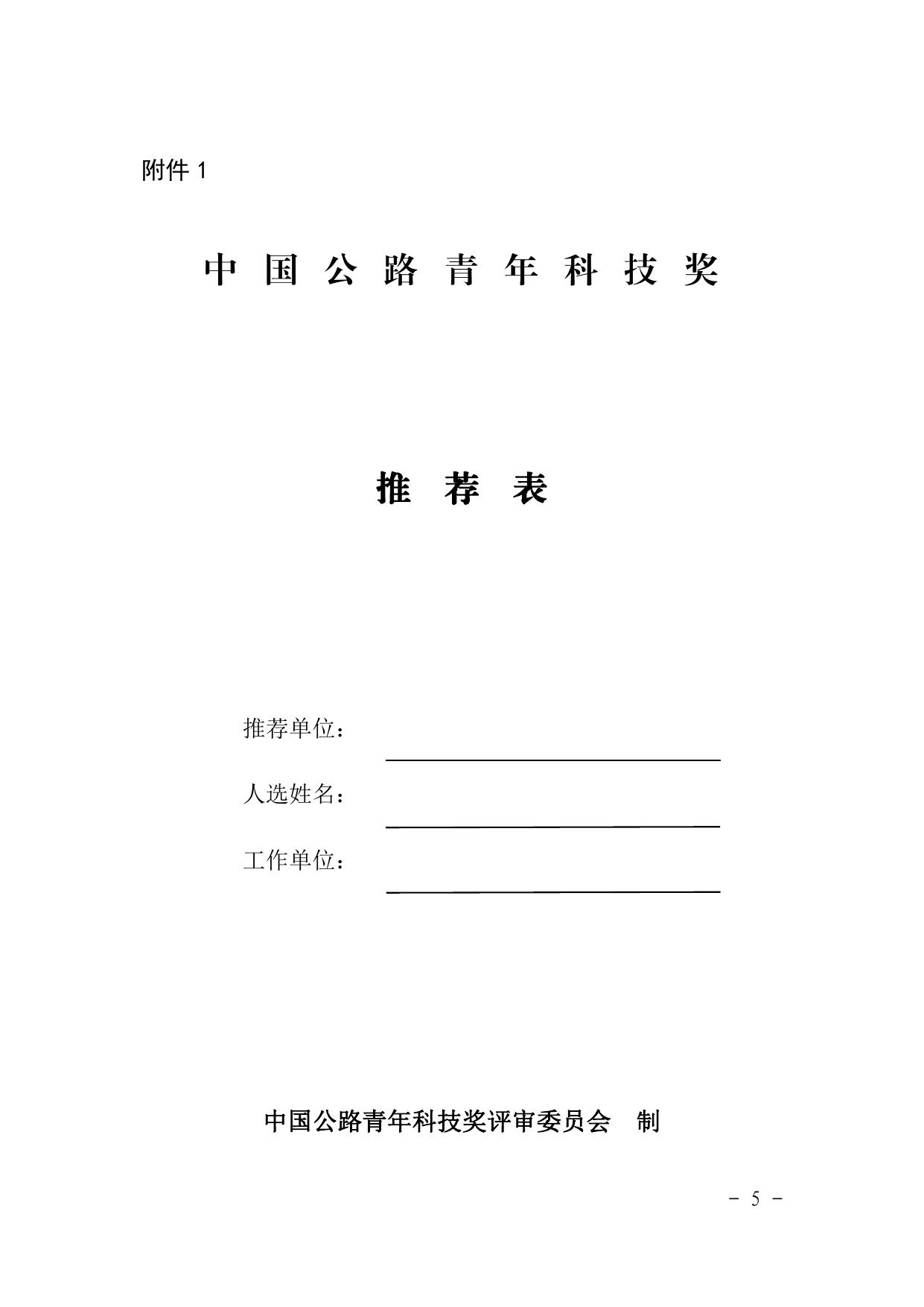 附件 1

中 国 公 路 青 年 科 技 奖

推 荐 表

推荐单位：

人选姓名：

工作单位：

中国公路青年科技奖评审委员会 制

－ 5 －